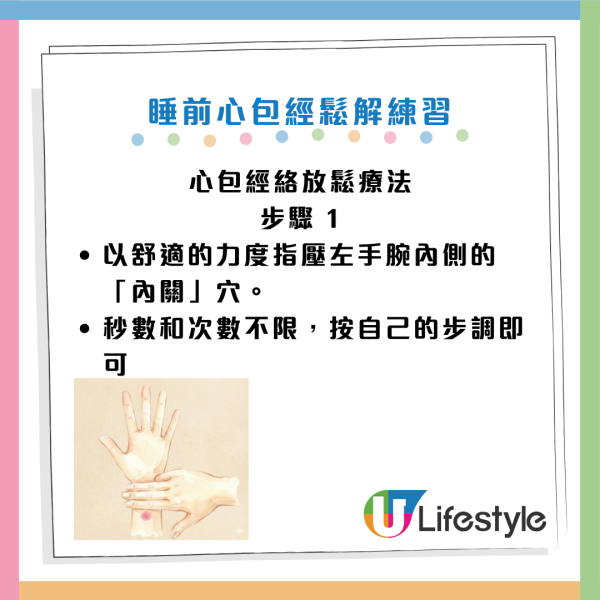 睡前心包經鬆解練習

心包經絡放鬆療法
步驟 1

• 以舒適的力度指壓左手腕內側的「內關」穴。

• 秒數和次數不限，按自己的步調即可

U Lifestyle